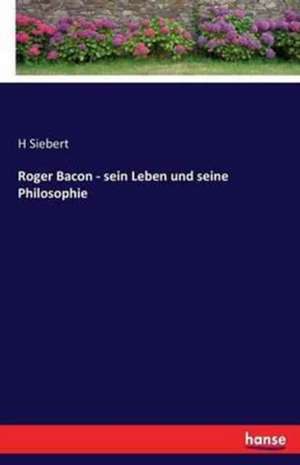 H Siebert

Roger Bacon - sein Leben und seine Philosophie

hanse